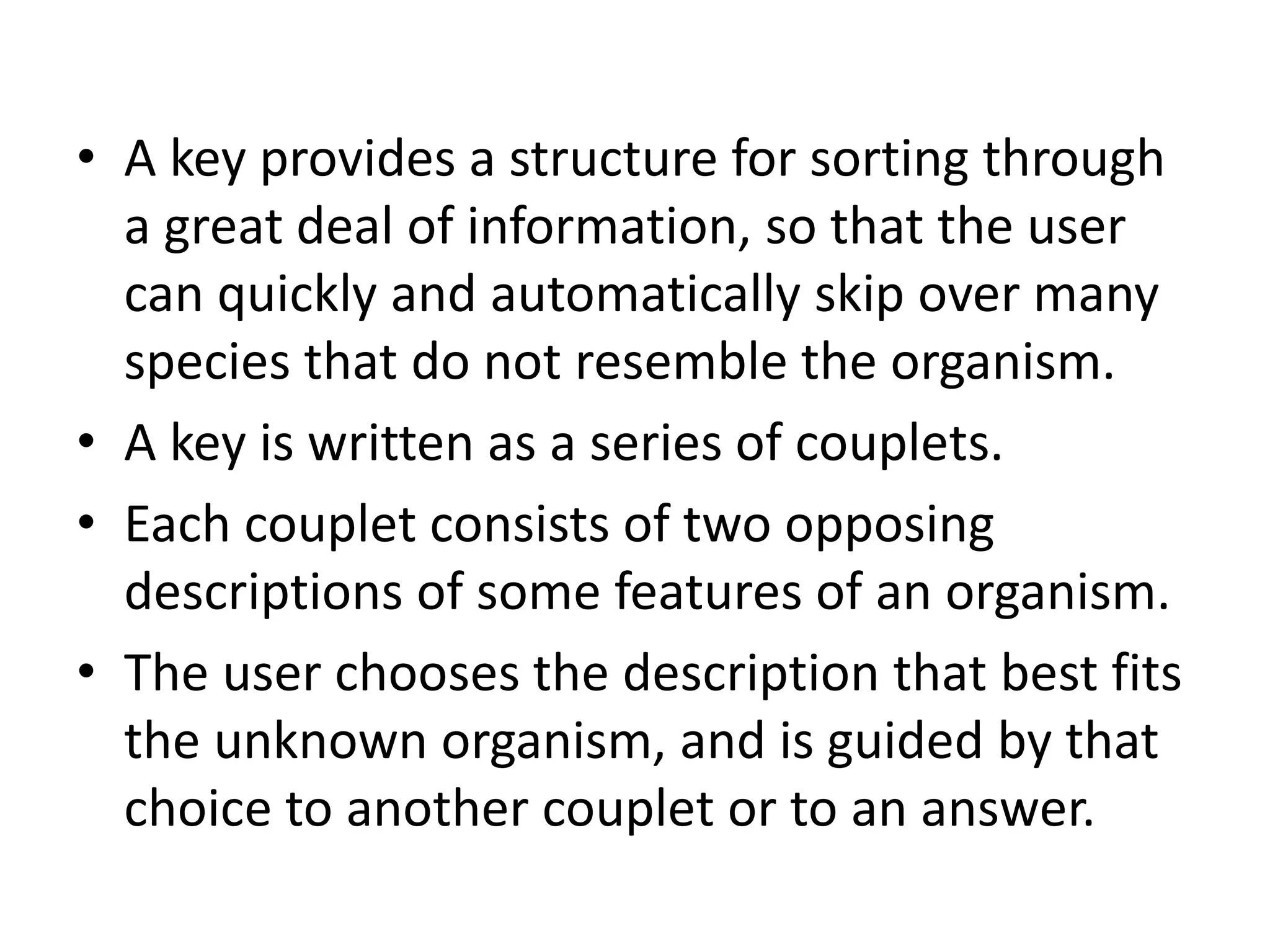 • A key provides a structure for sorting through a great deal of information, so that the user can quickly and automatically skip over many species that do not resemble the organism.
• A key is written as a series of couplets.
• Each couplet consists of two opposing descriptions of some features of an organism.
• The user chooses the description that best fits the unknown organism, and is guided by that choice to another couplet or to an answer.